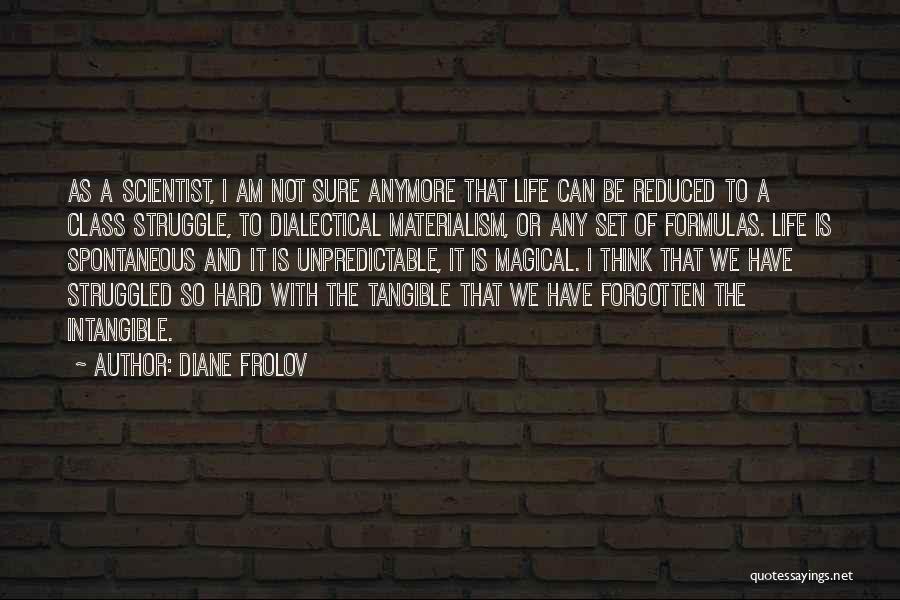 AS A SCIENTIST, I AM NOT SURE ANYMORE THAT LIFE CAN BE REDUCED TO A CLASS STRUGGLE, TO DIALECTICAL MATERIALISM, OR ANY SET OF FORMULAS. LIFE IS SPONTANEOUS AND IT IS UNPREDICTABLE, IT IS MAGICAL. I THINK THAT WE HAVE STRUGGLED SO HARD WITH THE TANGIBLE THAT WE HAVE FORGOTTEN THE INTANGIBLE.

~ AUTHOR: DIANE FROLOV

quotessayings.net